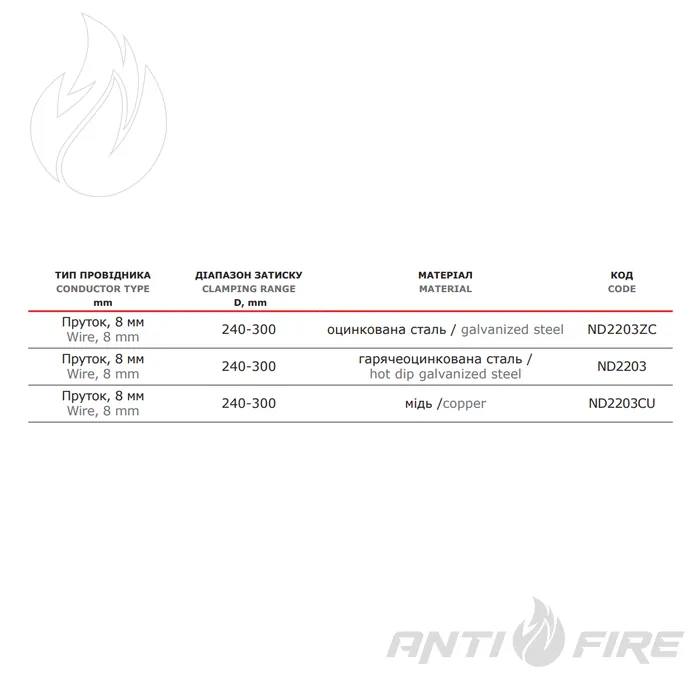 | ТИП ПРОВІДНИКА CONDUCTOR TYPE mm | ДІАПАЗОН ЗАТИСКУ CLAMPING RANGE D, mm | МАТЕРІАЛ MATERIAL | КОД CODE |
|---|---|---|---|
| Пруток, 8 мм Wire, 8 mm | 240-300 | оцинкована сталь / galvanized steel | ND2203ZC |
| Пруток, 8 мм Wire, 8 mm | 240-300 | гарячеоцинкована сталь / hot dip galvanized steel | ND2203 |
| Пруток, 8 мм Wire, 8 mm | 240-300 | мідь /copper | ND2203CU |

ANTI FIRE